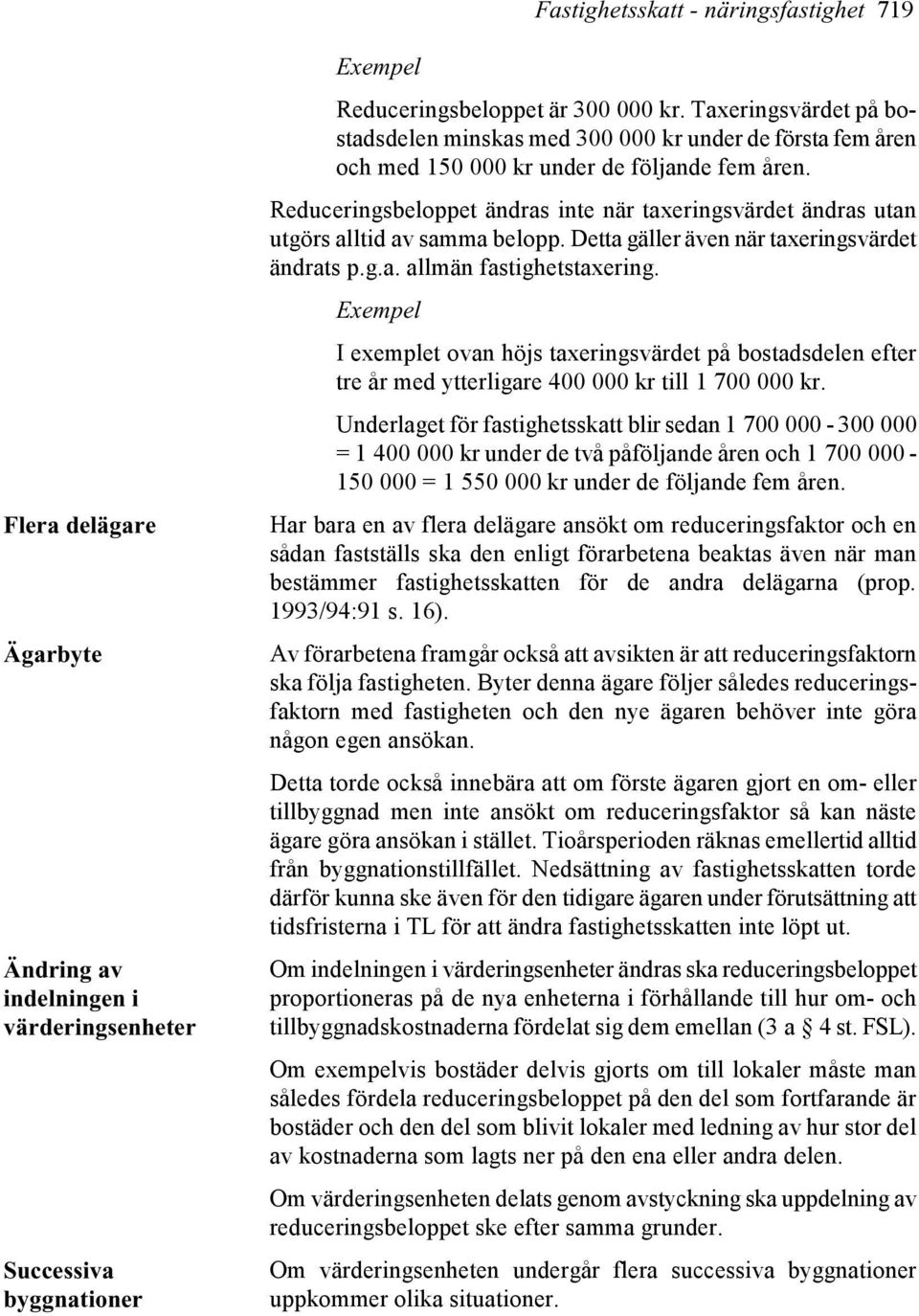 Fastighetsskatt - näringsfastighet 719

Exempel

Reduceringsbeloppet är 300 000 kr. Taxeringsvärdet på bostadsdelen minskas med 300 000 kr under de första fem åren och med 150 000 kr under de följande fem åren.

Reduceringsbeloppet ändras inte när taxeringsvärdet ändras utan utgörs alltid av samma belopp. Detta gäller även när taxeringsvärdet ändrats p.g.a. allmän fastighetstaxering.

Exempel

I exemplet ovan höjs taxeringsvärdet på bostadsdelen efter tre år med ytterligare 400 000 kr till 1 700 000 kr.

Underlaget för fastighetsskatt blir sedan 1 700 000 - 300 000 = 1 400 000 kr under de två påföljande åren och 1 700 000 - 150 000 = 1 550 000 kr under de följande fem åren.

Flera delägare

Har bara en av flera delägare ansökt om reduceringsfaktor och en sådan fastställs ska den enligt förarbetena beaktas även när man bestämmer fastighetsskatten för de andra delägarna (prop. 1993/94:91 s. 16).

Ägarbyte

Av förarbetena framgår också att avsikten är att reduceringsfaktorn ska följa fastigheten. Byter denna ägare följer således reduceringsfaktorn med fastigheten och den nye ägaren behöver inte göra någon egen ansökan.

Detta torde också innebära att om förste ägaren gjort en om- eller tillbyggnad men inte ansökt om reduceringsfaktor så kan näste ägare göra ansökan i stället. Tioårsperioden räknas emellertid alltid från byggnationstillfället. Nedsättning av fastighetsskatten torde därför kunna ske även för den tidigare ägaren under förutsättning att tidsfristerna i TL för att ändra fastighetsskatten inte löpt ut.

Ändring av indelningen i värderingsenheter

Om indelningen i värderingsenheter ändras ska reduceringsbeloppet proportioneras på de nya enheterna i förhållande till hur om- och tillbyggnadskostnaderna fördelat sig dem emellan (3 a § 4 st. FSL).

Om exempelvis bostäder delvis gjorts om till lokaler måste man således fördela reduceringsbeloppet på den del som fortfarande är bostäder och den del som blivit lokaler med ledning av hur stor del av kostnaderna som lagts ner på den ena eller andra delen.

Om värderingsenheten delats genom avstyckning ska uppdelning av reduceringsbeloppet ske efter samma grunder.

Successiva byggnationer

Om värderingsenheten undergår flera successiva byggnationer uppkommer olika situationer.